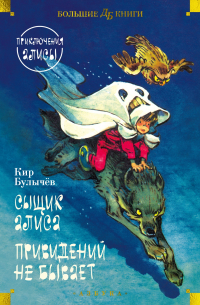 БОЛЬШИЕ ДБ КНИГИ

ПРИКЛЮЧЕНИЯ АЛИСЫ

Кир Булычёв

СЫЩИК АЛИСА

ПРИВИДЕНИЙ НЕ БЫВАЕТ

АЗБУКА